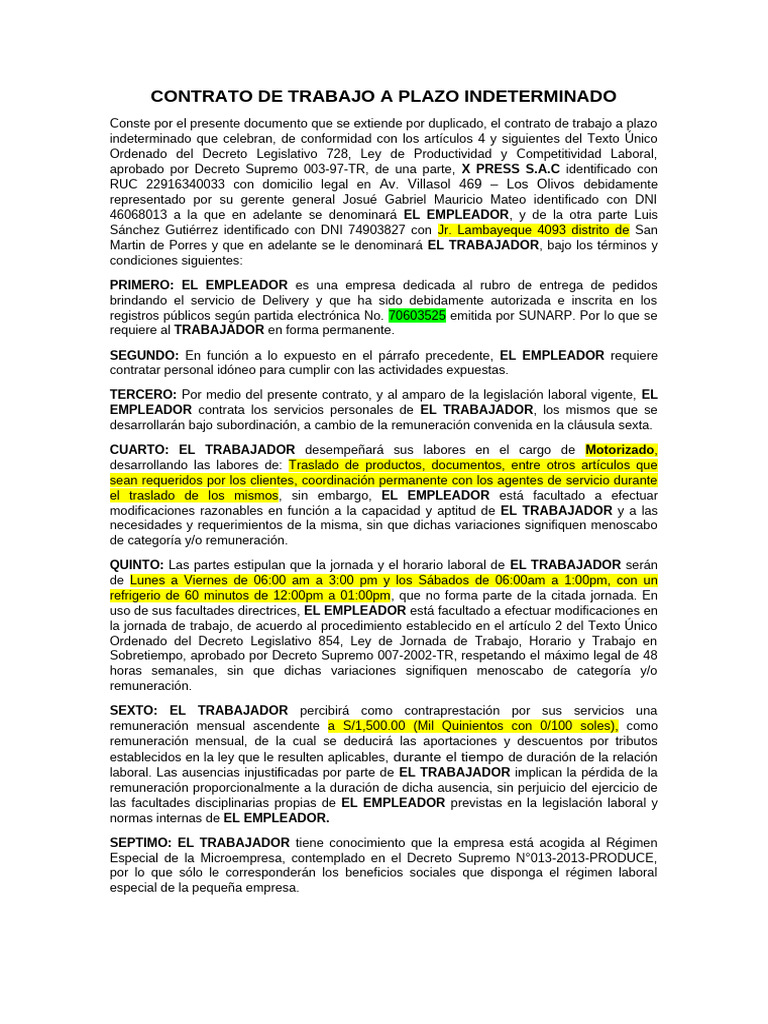 CONTRATO DE TRABAJO A PLAZO INDETERMINADO

Conste por el presente documento que se extiende por duplicado, el contrato de trabajo a plazo indeterminado que celebran, de conformidad con los artículos 4 y siguientes del Texto Único Ordenado del Decreto Legislativo 728, Ley de Productividad y Competitividad Laboral, aprobado por Decreto Supremo 003-97-TR, de una parte, X PRESS S.A.C identificado con RUC 22916340033 con domicilio legal en Av. Villasol 469 – Los Olivos debidamente representado por su gerente general Josué Gabriel Mauricio Mateo identificado con DNI 46068013 a la que en adelante se denominará EL EMPLEADOR, y de la otra parte Luis Sánchez Gutiérrez identificado con DNI 74903827 con Jr. Lambayeque 4093 distrito de San Martin de Porres y que en adelante se le denominará EL TRABAJADOR, bajo los términos y condiciones siguientes:

PRIMERO: EL EMPLEADOR es una empresa dedicada al rubro de entrega de pedidos brindando el servicio de Delivery y que ha sido debidamente autorizada e inscrita en los registros públicos según partida electrónica No. 70603525 emitida por SUNARP. Por lo que se requiere al TRABAJADOR en forma permanente.

SEGUNDO: En función a lo expuesto en el párrafo precedente, EL EMPLEADOR requiere contratar personal idóneo para cumplir con las actividades expuestas.

TERCERO: Por medio del presente contrato, y al amparo de la legislación laboral vigente, EL EMPLEADOR contrata los servicios personales de EL TRABAJADOR, los mismos que se desarrollarán bajo subordinación, a cambio de la remuneración convenida en la cláusula sexta.

CUARTO: EL TRABAJADOR desempeñará sus labores en el cargo de Motorizado, desarrollando las labores de: Traslado de productos, documentos, entre otros artículos que sean requeridos por los clientes, coordinación permanente con los agentes de servicio durante el traslado de los mismos, sin embargo, EL EMPLEADOR está facultado a efectuar modificaciones razonables en función a la capacidad y aptitud de EL TRABAJADOR y a las necesidades y requerimientos de la misma, sin que dichas variaciones signifiquen menoscabo de categoría y/o remuneración.

QUINTO: Las partes estipulan que la jornada y el horario laboral de EL TRABAJADOR serán de Lunes a Viernes de 06:00 am a 3:00 pm y los Sábados de 06:00am a 1:00pm, con un refrigerio de 60 minutos de 12:00pm a 01:00pm, que no forma parte de la citada jornada. En uso de sus facultades directrices, EL EMPLEADOR está facultado a efectuar modificaciones en la jornada de trabajo, de acuerdo al procedimiento establecido en el artículo 2 del Texto Único Ordenado del Decreto Legislativo 854, Ley de Jornada de Trabajo, Horario y Trabajo en Sobretiempo, aprobado por Decreto Supremo 007-2002-TR, respetando el máximo legal de 48 horas semanales, sin que dichas variaciones signifiquen menoscabo de categoría y/o remuneración.

SEXTO: EL TRABAJADOR percibirá como contraprestación por sus servicios una remuneración mensual ascendente a S/1,500.00 (Mil Quinientos con 0/100 soles), como remuneración mensual, de la cual se deducirá las aportaciones y descuentos por tributos establecidos en la ley que le resulten aplicables, durante el tiempo de duración de la relación laboral. Las ausencias injustificadas por parte de EL TRABAJADOR implican la pérdida de la remuneración proporcionalmente a la duración de dicha ausencia, sin perjuicio del ejercicio de las facultades disciplinarias propias de EL EMPLEADOR previstas en la legislación laboral y normas internas de EL EMPLEADOR.

SEPTIMO: EL TRABAJADOR tiene conocimiento que la empresa está acogida al Régimen Especial de la Microempresa, contemplado en el Decreto Supremo N°013-2013-PRODUCE, por lo que sólo le corresponderán los beneficios sociales que disponga el régimen laboral especial de la pequeña empresa.